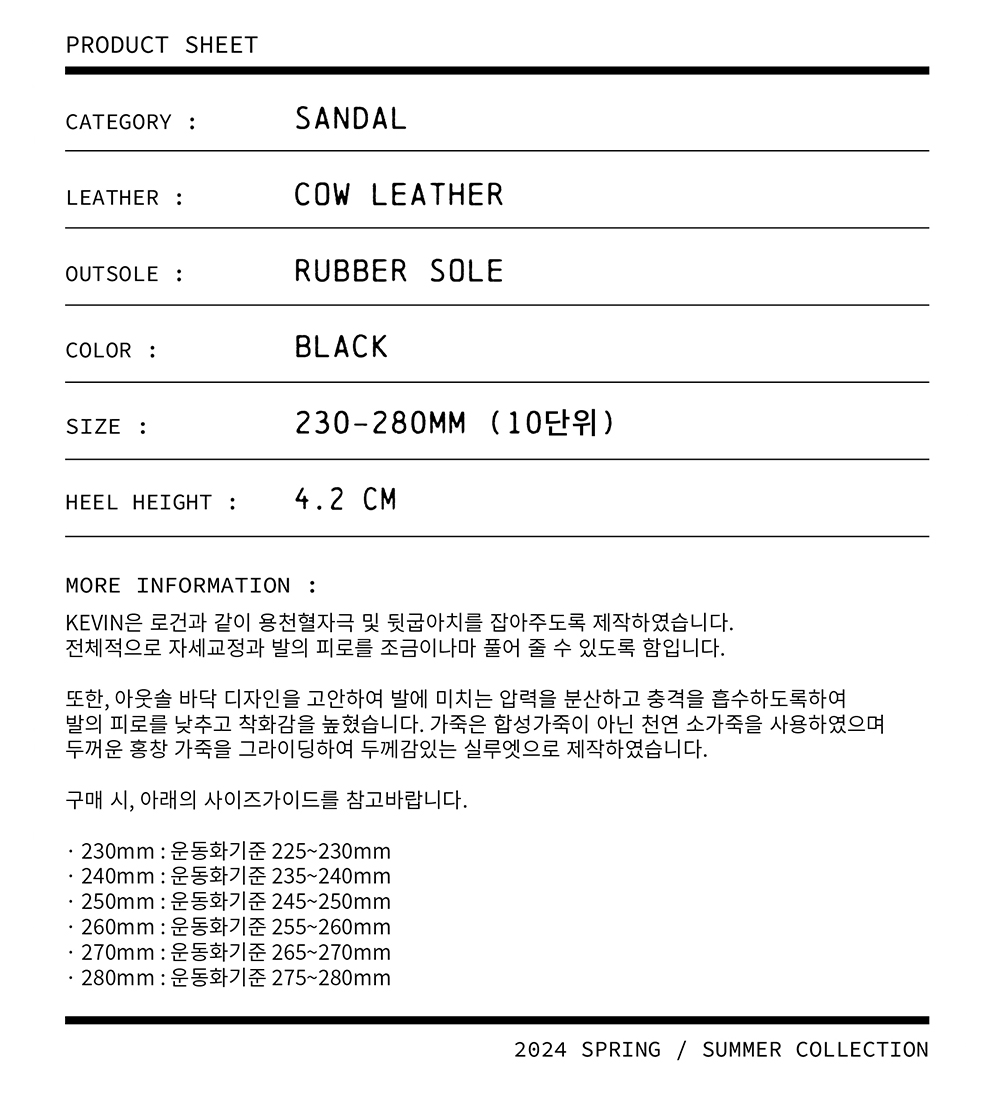 PRODUCT SHEET

| | |
|---|---|
| CATEGORY : | SANDAL |
| LEATHER : | COW LEATHER |
| OUTSOLE : | RUBBER SOLE |
| COLOR : | BLACK |
| SIZE : | 230-280MM (10단위) |
| HEEL HEIGHT : | 4.2 CM |

MORE INFORMATION :

KEVIN은 로건과 같이 용천혈자극 및 뒷굽아치를 잡아주도록 제작하였습니다. 전체적으로 자세교정과 발의 피로를 조금이나마 풀어 줄 수 있도록 함입니다.

또한, 아웃솔 바닥 디자인을 고안하여 발에 미치는 압력을 분산하고 충격을 흡수하도록하여 발의 피로를 낮추고 착화감을 높혔습니다. 가죽은 합성가죽이 아닌 천연 소가죽을 사용하였으며 두꺼운 홍창 가죽을 그라이딩하여 두께감있는 실루엣으로 제작하였습니다.

구매 시, 아래의 사이즈가이드를 참고바랍니다.

· 230mm : 운동화기준 225~230mm
· 240mm : 운동화기준 235~240mm
· 250mm : 운동화기준 245~250mm
· 260mm : 운동화기준 255~260mm
· 270mm : 운동화기준 265~270mm
· 280mm : 운동화기준 275~280mm

2024 SPRING / SUMMER COLLECTION